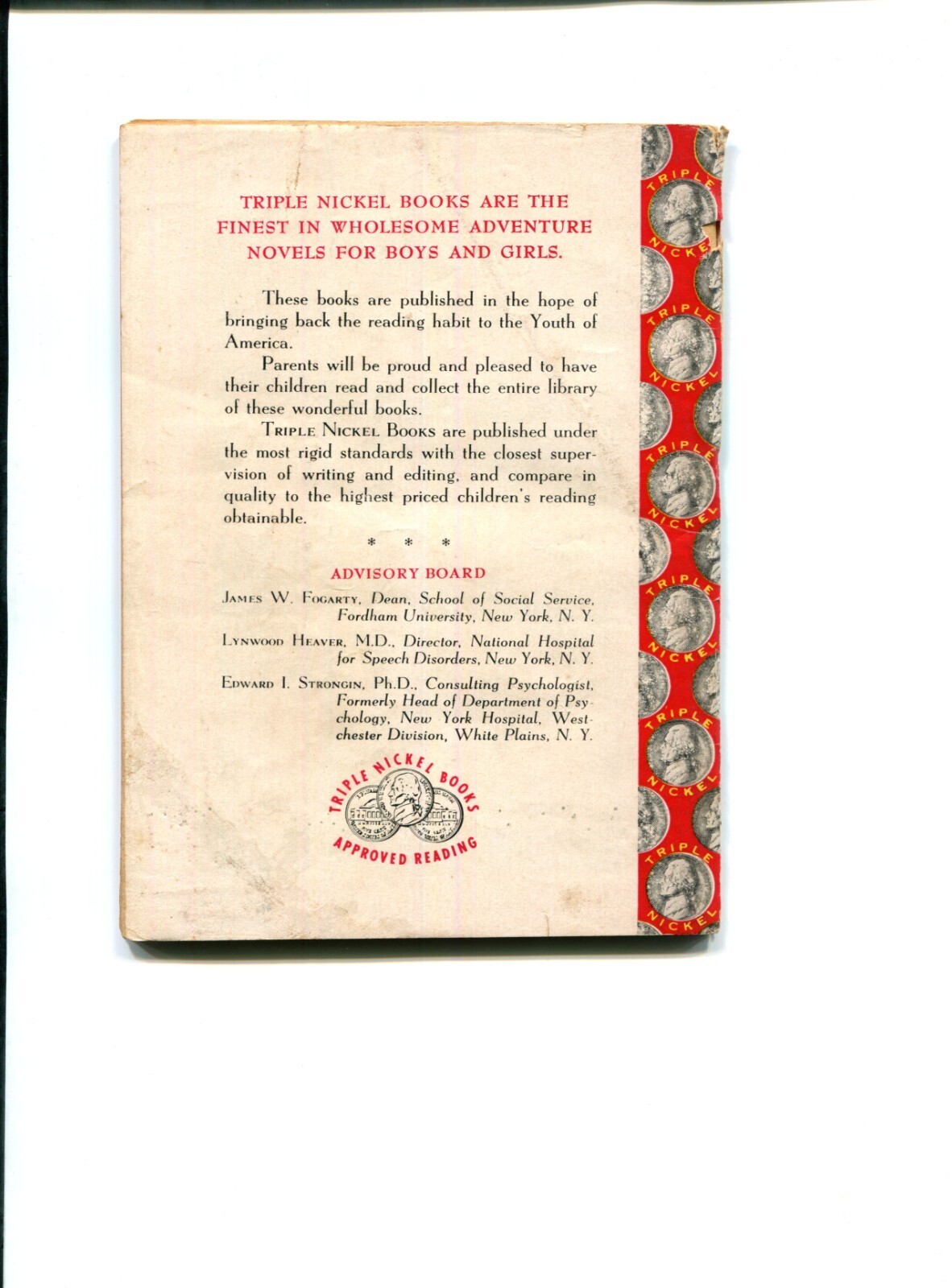 TRIPLE NICKEL BOOKS ARE THE FINEST IN WHOLESOME ADVENTURE NOVELS FOR BOYS AND GIRLS.

These books are published in the hope of bringing back the reading habit to the Youth of America.

Parents will be proud and pleased to have their children read and collect the entire library of these wonderful books.

TRIPLE NICKEL BOOKS are published under the most rigid standards with the closest supervision of writing and editing, and compare in quality to the highest priced children's reading obtainable.

* * *

ADVISORY BOARD

JAMES W. FOGARTY, Dean, School of Social Service, Fordham University, New York, N. Y.

LYNWOOD HEAVER, M.D., Director, National Hospital for Speech Disorders, New York, N. Y.

EDWARD I. STRONGIN, Ph.D., Consulting Psychologist, Formerly Head of Department of Psychology, New York Hospital, Westchester Division, White Plains, N. Y.

TRIPLE NICKEL BOOKS
APPROVED READING

TRIPLE NICKEL